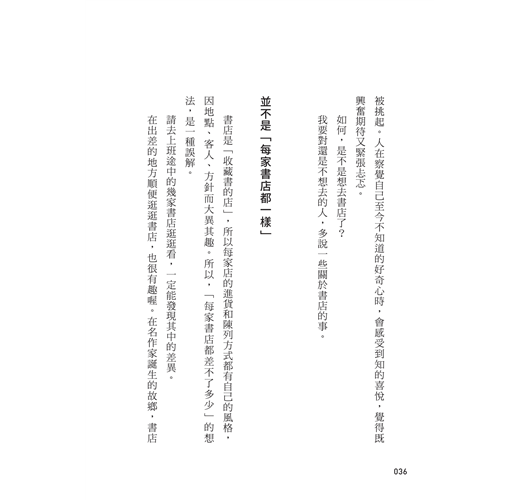 被挑起。人在察覺自己至今不知道的好奇心時，會感受到知的喜悅，覺得既興奮期待又緊張忐忑。

如何，是不是想去書店了？

我要對還是不想去的人，多說一些關於書店的事。

並不是「每家書店都一樣」

書店是「收藏書的店」，所以每家店的進貨和陳列方式都有自己的風格，因地點、客人、方針而大異其趣。所以，「每家書店都差不了多少」的想法，是一種誤解。

請去上班途中的幾家書店逛逛看，一定能發現其中的差異。

在出差的地方順便逛逛書店，也很有趣喔。在名作家誕生的故鄉，書店

036